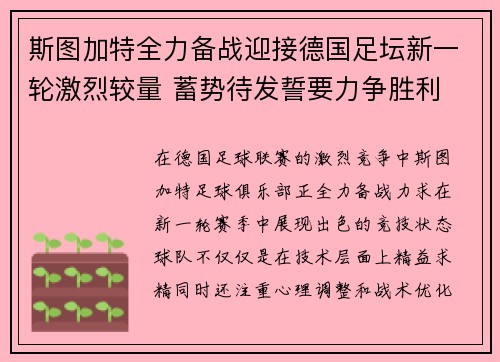 斯图加特全力备战迎接德国足坛新一轮激烈较量 蓄势待发誓要力争胜利

在德国足球联赛的激烈竞争中斯图加特足球俱乐部正全力备战力求在新一轮赛季中展现出色的竞技状态球队不仅仅是在技术层面上精益求精同时还注重心理调整和战术优化